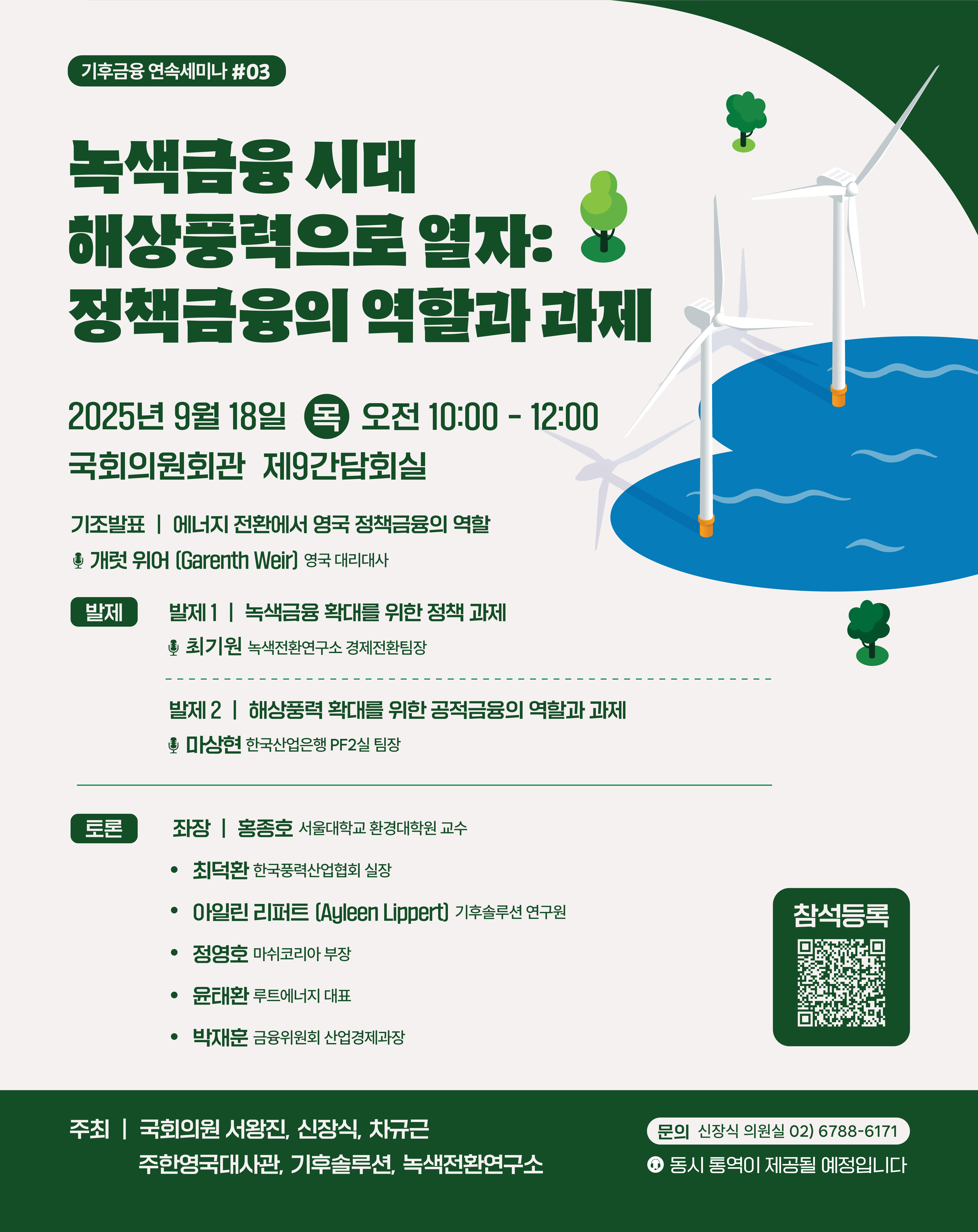 기후금융 연속세미나 #03

녹색금융 시대
해상풍력으로 열자:
정책금융의 역할과 과제

2025년 9월 18일 목 오전 10:00 - 12:00
국회의원회관 제9간담회실

기조발표 | 에너지 전환에서 영국 정책금융의 역할
개럿 위어 (Garenth Weir) 영국 대리대사

발제

발제 1 | 녹색금융 확대를 위한 정책 과제
최기원 녹색전환연구소 경제전환팀장

발제 2 | 해상풍력 확대를 위한 공적금융의 역할과 과제
마상현 한국산업은행 PF2실 팀장

토론

좌장 | 홍종호 서울대학교 환경대학원 교수
• 최덕환 한국풍력산업협회 실장
• 아일린 리퍼트 (Ayleen Lippert) 기후솔루션 연구원
• 정영호 마쉬코리아 부장
• 윤태환 루트에너지 대표
• 박재훈 금융위원회 산업경제과장

참석등록

주최 | 국회의원 서왕진, 신장식, 차규근
주한영국대사관, 기후솔루션, 녹색전환연구소

문의 신장식 의원실 02) 6788-6171
동시 통역이 제공될 예정입니다